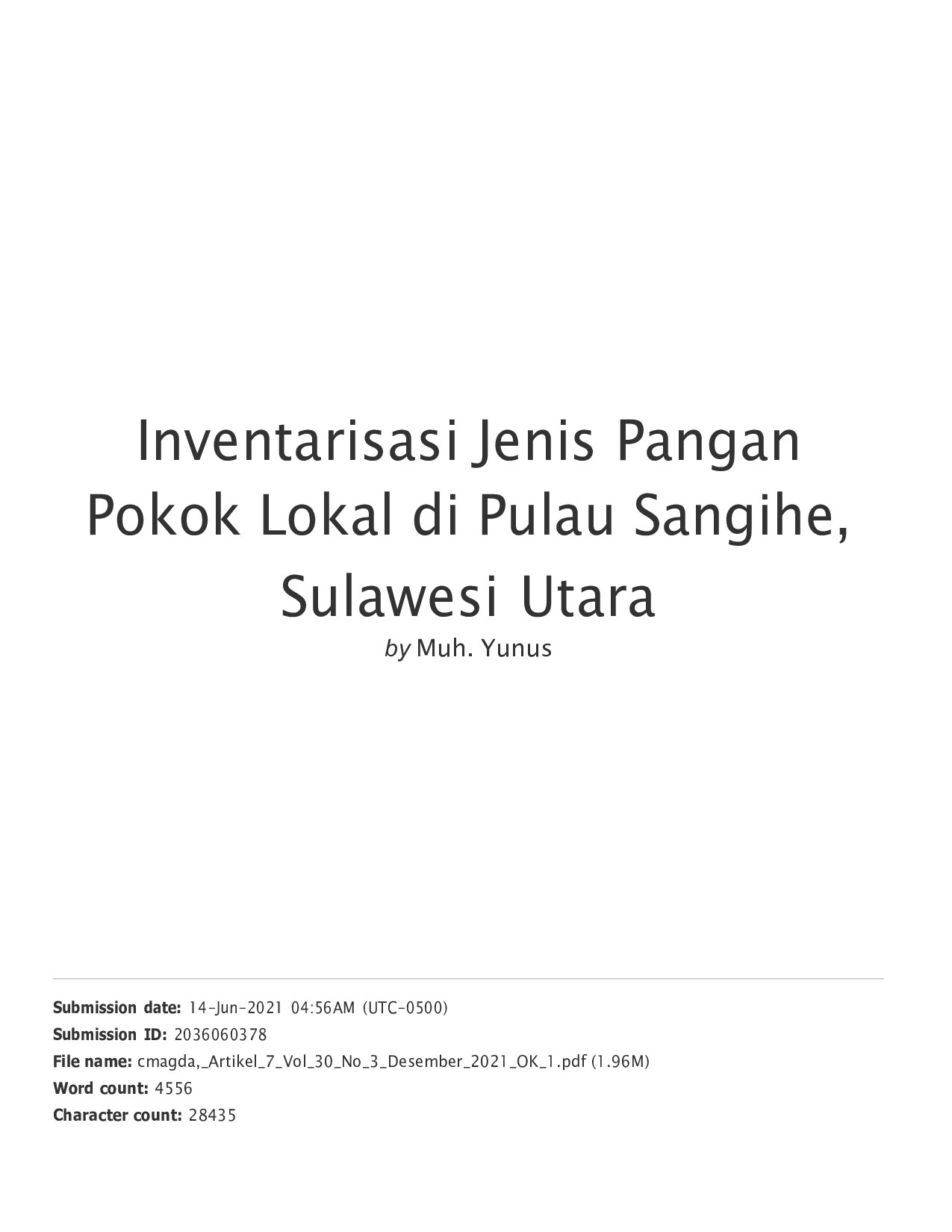 Inventarisasi Jenis Pangan Pokok Lokal di Pulau Sangihe, Sulawesi Utara

by Muh. Yunus

Submission date: 14-Jun-2021 04:56AM (UTC-0500)
Submission ID: 2036060378
File name: cmagda,_Artikel_7_Vol_30_No_3_Desember_2021_OK_1.pdf (1.96M)
Word count: 4556
Character count: 28435